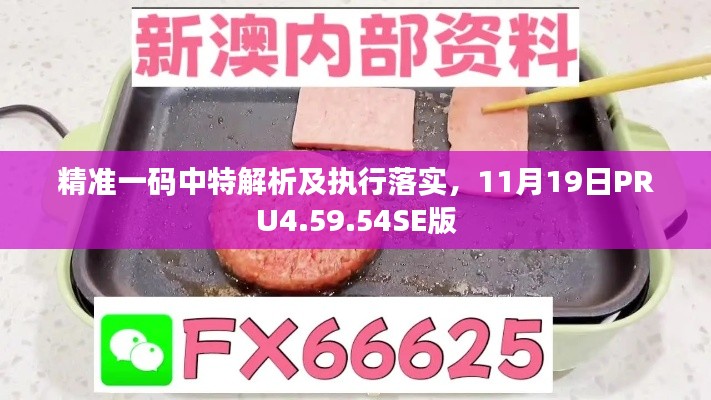 新澳内部资料

精准一码中特解析及执行落实，11月19日PRU4.59.54SE版

FX66625